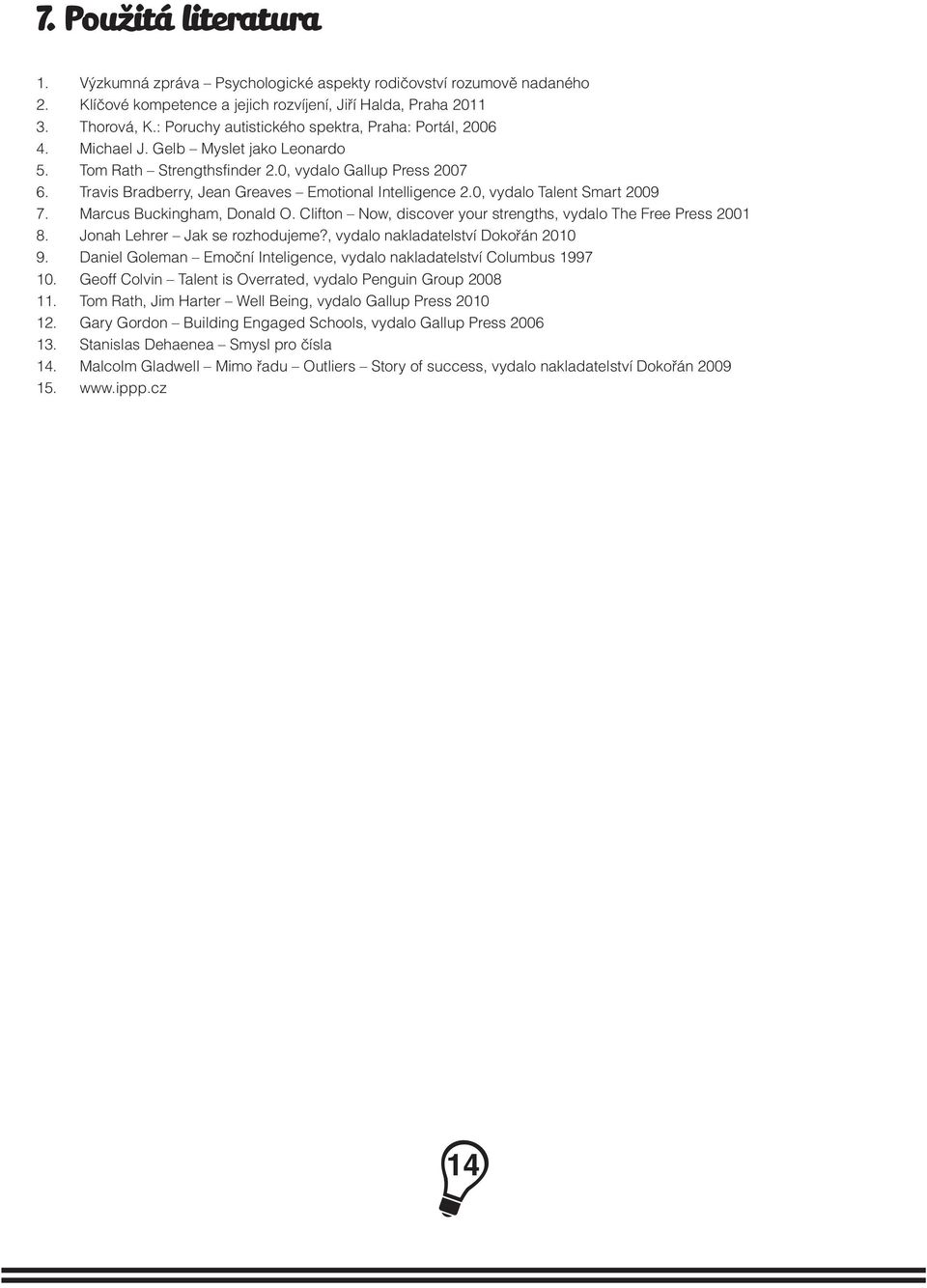 7. Použitá literatura

1. Výzkumná zpráva – Psychologické aspekty rodičovství rozumově nadaného
2. Klíčové kompetence a jejich rozvíjení, Jiří Halda, Praha 2011
3. Thorová, K.: Poruchy autistického spektra, Praha: Portál, 2006
4. Michael J. Gelb – Myslet jako Leonardo
5. Tom Rath – Strengthsfinder 2.0, vydalo Gallup Press 2007
6. Travis Bradberry, Jean Greaves – Emotional Intelligence 2.0, vydalo Talent Smart 2009
7. Marcus Buckingham, Donald O. Clifton – Now, discover your strengths, vydalo The Free Press 2001
8. Jonah Lehrer – Jak se rozhodujeme?, vydalo nakladatelství Dokořán 2010
9. Daniel Goleman – Emoční Inteligence, vydalo nakladatelství Columbus 1997
10. Geoff Colvin – Talent is Overrated, vydalo Penguin Group 2008
11. Tom Rath, Jim Harter – Well Being, vydalo Gallup Press 2010
12. Gary Gordon – Building Engaged Schools, vydalo Gallup Press 2006
13. Stanislas Dehaenea – Smysl pro čísla
14. Malcolm Gladwell – Mimo řadu – Outliers – Story of success, vydalo nakladatelství Dokořán 2009
15. www.ippp.cz

14